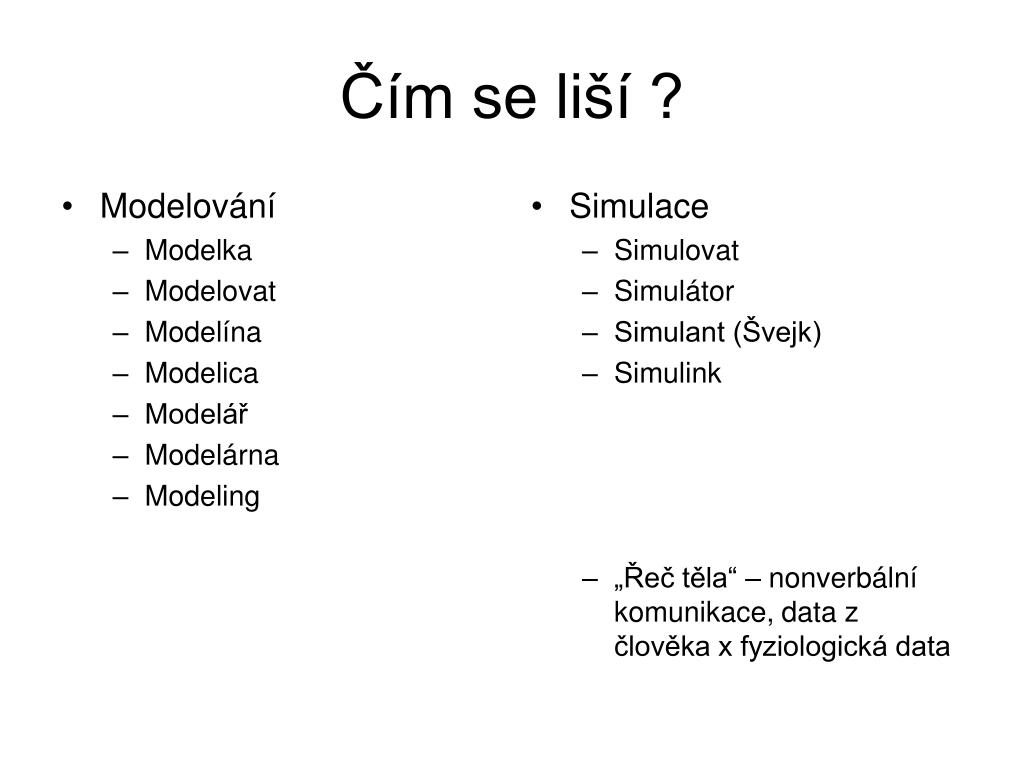 Čím se liší ?

• Modelování
– Modelka
– Modelovat
– Modelína
– Modelica
– Modelář
– Modelárna
– Modeling

• Simulace
– Simulovat
– Simulátor
– Simulant (Švejk)
– Simulink

– „Řeč těla“ – nonverbální komunikace, data z člověka x fyziologická data